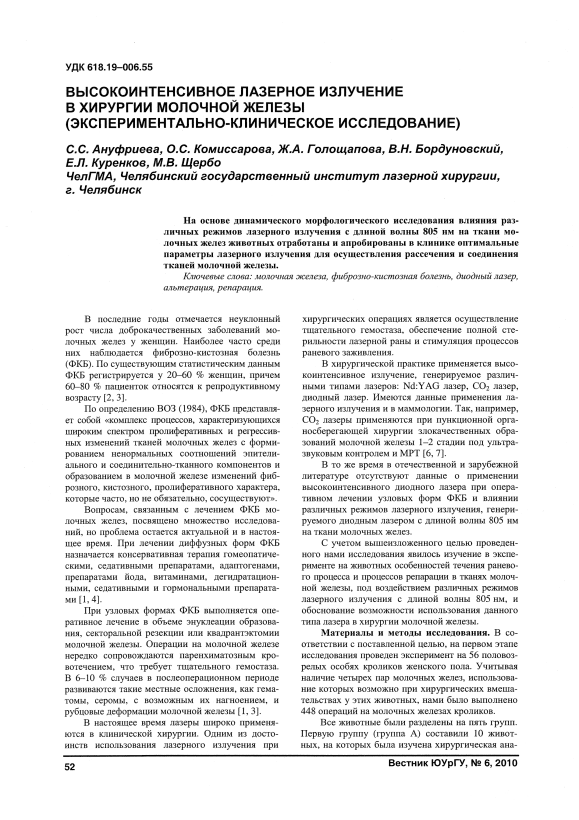 УДК 618.19–006.55

ВЫСОКОИНТЕНСИВНОЕ ЛАЗЕРНОЕ ИЗЛУЧЕНИЕ В ХИРУРГИИ МОЛОЧНОЙ ЖЕЛЕЗЫ (ЭКСПЕРИМЕНТАЛЬНО-КЛИНИЧЕСКОЕ ИССЛЕДОВАНИЕ)

С.С. Ануфриева, О.С. Комиссарова, Ж.А. Голощапова, В.Н. Бордуновский, Е.Л. Куренков, М.В. Щербо
ЧелГМА, Челябинский государственный институт лазерной хирургии, г. Челябинск

На основе динамического морфологического исследования влияния различных режимов лазерного излучения с длиной волны 805 нм на ткани молочных желез животных отработаны и апробированы в клинике оптимальные параметры лазерного излучения для осуществления рассечения и соединения тканей молочной железы.

Ключевые слова: молочная железа, фиброзно-кистозная болезнь, диодный лазер, альтерация, репарация.

В последние годы отмечается неуклонный рост числа доброкачественных заболеваний молочных желез у женщин. Наиболее часто среди них наблюдается фиброзно-кистозная болезнь (ФКБ). По существующим статистическим данным ФКБ регистрируется у 20–60 % женщин, причем 60–80 % пациенток относятся к репродуктивному возрасту [2, 3].

По определению ВОЗ (1984), ФКБ представляет собой «комплекс процессов, характеризующихся широким спектром пролиферативных и регрессивных изменений тканей молочных желез с формированием ненормальных соотношений эпителиального и соединительно-тканного компонентов и образованием в молочной железе изменений фиброзного, кистозного, пролиферативного характера, которые часто, но не обязательно, сосуществуют».

Вопросам, связанным с лечением ФКБ молочных желез, посвящено множество исследований, но проблема остается актуальной и в настоящее время. При лечении диффузных форм ФКБ назначается консервативная терапия гомеопатическими, седативными препаратами, адаптогенами, препаратами йода, витаминами, дегидратационными, седативными и гормональными препаратами [1, 4].

При узловых формах ФКБ выполняется оперативное лечение в объеме энуклеации образования, секторальной резекции или квадрантэктомии молочной железы. Операции на молочной железе нередко сопровождаются паренхиматозным кровотечением, что требует тщательного гемостаза. В 6–10 % случаев в послеоперационном периоде развиваются такие местные осложнения, как гематомы, серомы, с возможным их нагноением, и рубцовые деформации молочной железы [1, 3].

В настоящее время лазеры широко применяются в клинической хирургии. Одним из достоинств использования лазерного излучения при хирургических операциях является осуществление тщательного гемостаза, обеспечение полной стерильности лазерной раны и стимуляция процессов раневого заживления.

В хирургической практике применяется высокоинтенсивное излучение, генерируемое различными типами лазеров: Nd:YAG лазер, $CO_2$ лазер, диодный лазер. Имеются данные применения лазерного излучения и в маммологии. Так, например, $CO_2$ лазеры применяются при пункционной органосберегающей хирургии злокачественных образований молочной железы 1–2 стадии под ультразвуковым контролем и МРТ [6, 7].

В то же время в отечественной и зарубежной литературе отсутствуют данные о применении высокоинтенсивного диодного лазера при оперативном лечении узловых форм ФКБ и влиянии различных режимов лазерного излучения, генерируемого диодным лазером с длиной волны 805 нм на ткани молочных желез.

С учетом вышеизложенного целью проведенного нами исследования явилось изучение в эксперименте на животных особенностей течения раневого процесса и процессов репарации в тканях молочной железы, под воздействием различных режимов лазерного излучения с длиной волны 805 нм, и обоснование возможности использования данного типа лазера в хирургии молочной железы.

Материалы и методы исследования. В соответствии с поставленной целью, на первом этапе исследования проведен эксперимент на 56 половозрелых особях кроликов женского пола. Учитывая наличие четырех пар молочных желез, использование которых возможно при хирургических вмешательствах у этих животных, нами было выполнено 448 операций на молочных железах кроликов.

Все животные были разделены на пять групп. Первую группу (группа А) составили 10 животных, на которых была изучена хирургическая ана-

52 Вестник ЮУрГУ, № 6, 2010